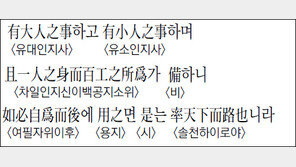 有大人之事하고 有小人之事하며
〈유대인지사〉 〈유소인지사〉

且一人之身而百工之所爲가 備하니
〈차일인지신이백공지소위〉 〈비〉

如必自爲而後에 用之면 是는 率天下而路也니라
〈여필자위이후〉 〈용지〉 〈시〉 〈솔천하이로야〉